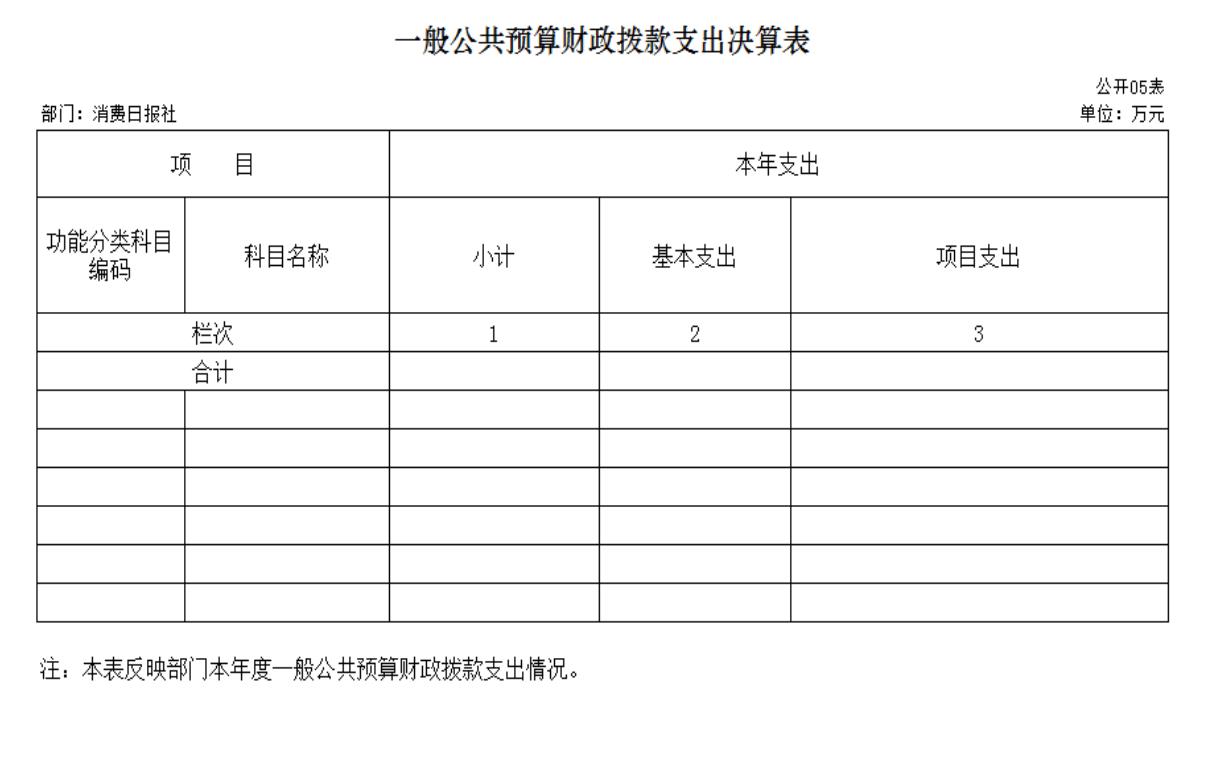 一般公共预算财政拨款支出决算表

公开05表
部门：消费日报社
单位：万元

| 项　目 | | 本年支出 | | |
|---|---|---|---|---|
| 功能分类科目编码 | 科目名称 | 小计 | 基本支出 | 项目支出 |
| 栏次 | | 1 | 2 | 3 |
| 合计 | | | | |
| | | | | |
| | | | | |
| | | | | |
| | | | | |
| | | | | |
| | | | | |

注：本表反映部门本年度一般公共预算财政拨款支出情况。